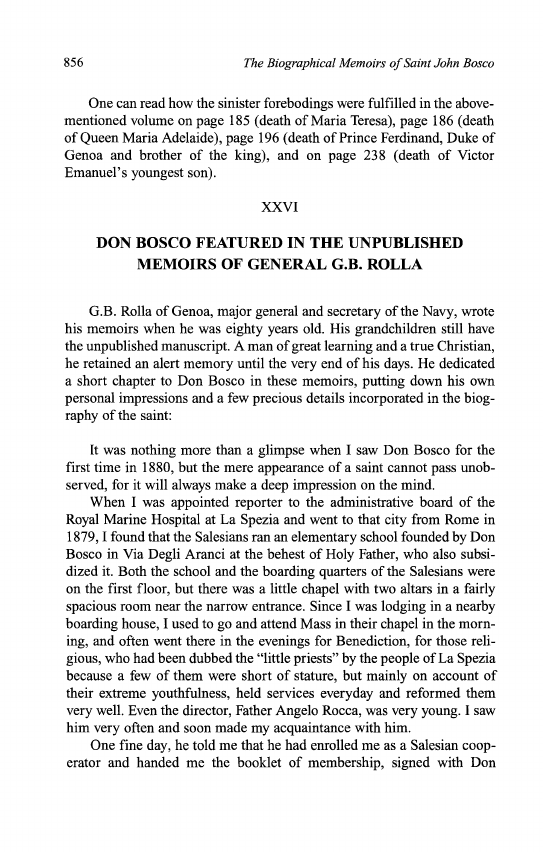 856 The Biographical Memoirs of Saint John Bosco

One can read how the sinister forebodings were fulfilled in the abovementioned volume on page 185 (death of Maria Teresa), page 186 (death of Queen Maria Adelaide), page 196 (death of Prince Ferdinand, Duke of Genoa and brother of the king), and on page 238 (death of Victor Emanuel's youngest son).

XXVI

DON BOSCO FEATURED IN THE UNPUBLISHED MEMOIRS OF GENERAL G.B. ROLLA

G.B. Rolla of Genoa, major general and secretary of the Navy, wrote his memoirs when he was eighty years old. His grandchildren still have the unpublished manuscript. A man of great learning and a true Christian, he retained an alert memory until the very end of his days. He dedicated a short chapter to Don Bosco in these memoirs, putting down his own personal impressions and a few precious details incorporated in the biography of the saint:

It was nothing more than a glimpse when I saw Don Bosco for the first time in 1880, but the mere appearance of a saint cannot pass unobserved, for it will always make a deep impression on the mind.

When I was appointed reporter to the administrative board of the Royal Marine Hospital at La Spezia and went to that city from Rome in 1879, I found that the Salesians ran an elementary school founded by Don Bosco in Via Degli Aranci at the behest of Holy Father, who also subsidized it. Both the school and the boarding quarters of the Salesians were on the first floor, but there was a little chapel with two altars in a fairly spacious room near the narrow entrance. Since I was lodging in a nearby boarding house, I used to go and attend Mass in their chapel in the morning, and often went there in the evenings for Benediction, for those religious, who had been dubbed the "little priests" by the people of La Spezia because a few of them were short of stature, but mainly on account of their extreme youthfulness, held services everyday and reformed them very well. Even the director, Father Angelo Rocca, was very young. I saw him very often and soon made my acquaintance with him.

One fine day, he told me that he had enrolled me as a Salesian cooperator and handed me the booklet of membership, signed with Don